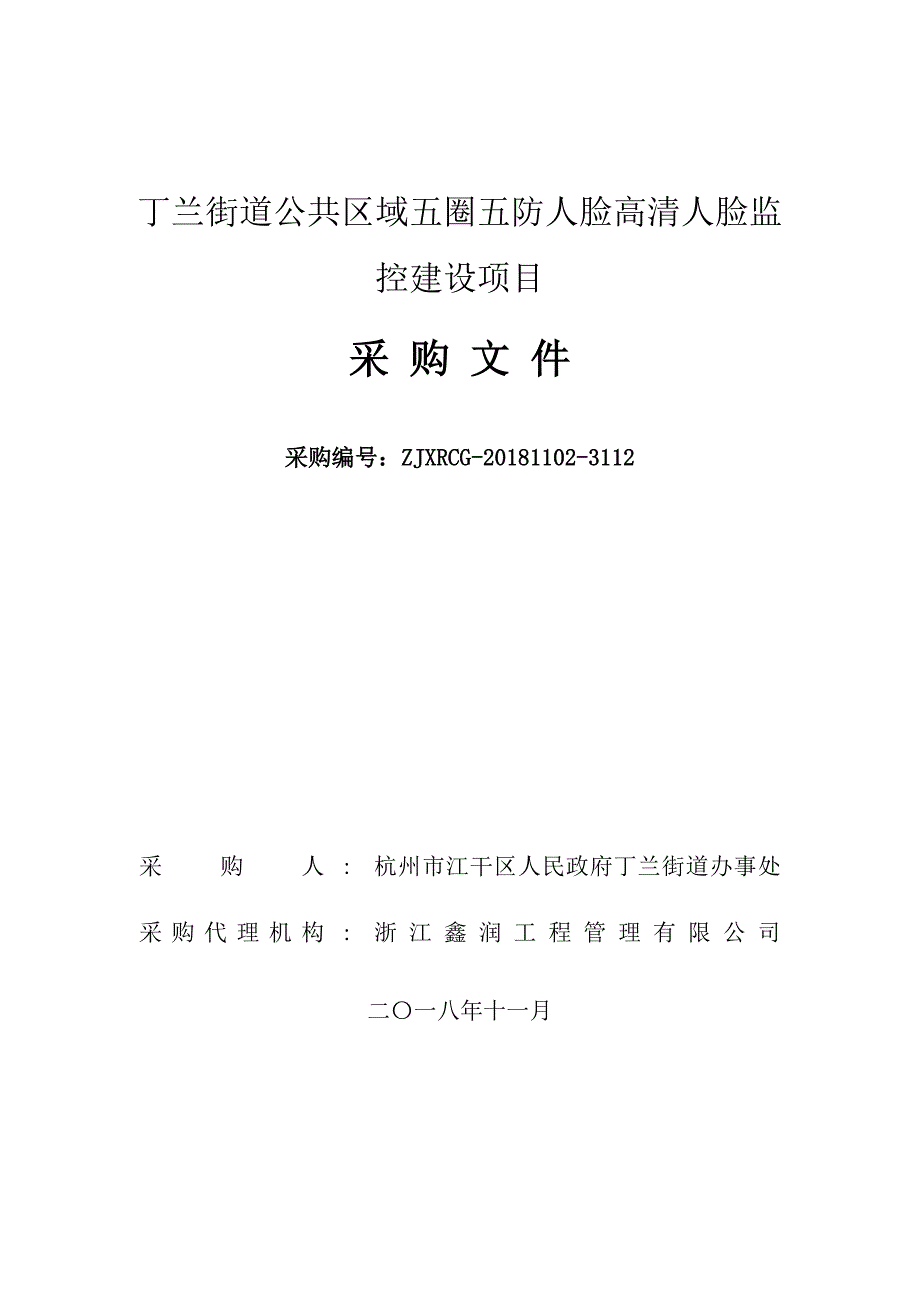 丁兰街道公共区域五圈五防人脸高清人脸监控建设项目

采 购 文 件

采购编号：ZJXRCG-20181102-3112

采 购 人：杭州市江干区人民政府丁兰街道办事处

采购代理机构：浙江鑫润工程管理有限公司

二〇一八年十一月